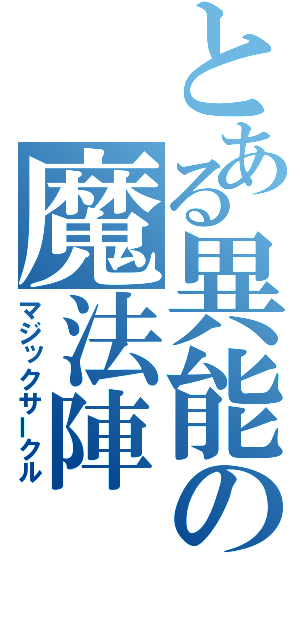 とある異能の魔法陣

マジックサークル